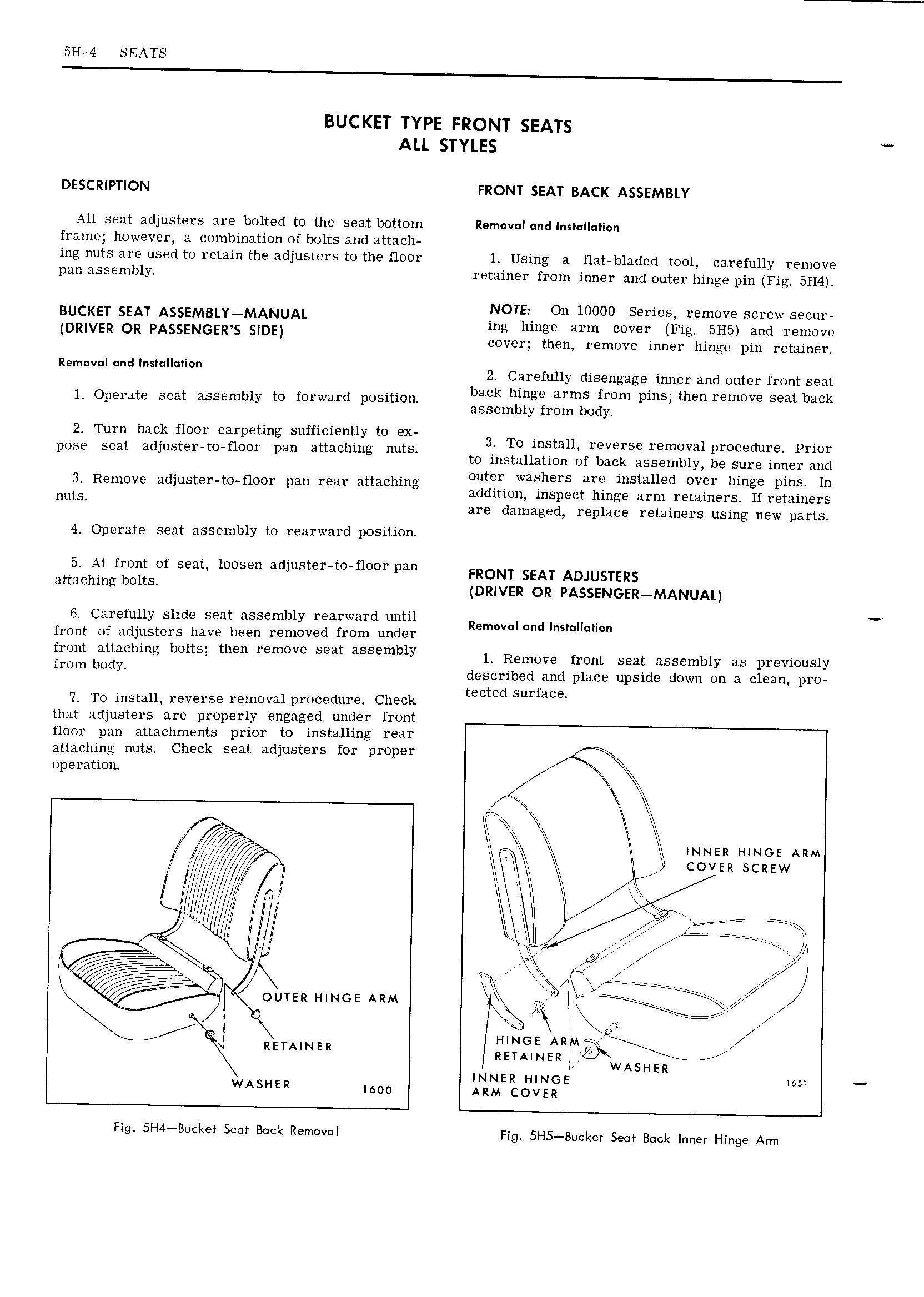 5H-4 SEATS

BUCKET TYPE FRONT SEATS
ALL STYLES

DESCRIPTION

All seat adjusters are bolted to the seat bottom frame; however, a combination of bolts and attaching nuts are used to retain the adjusters to the floor pan assembly.

BUCKET SEAT ASSEMBLY—MANUAL (DRIVER OR PASSENGER'S SIDE)

Removal and Installation

1. Operate seat assembly to forward position.

2. Turn back floor carpeting sufficiently to expose seat adjuster-to-floor pan attaching nuts.

3. Remove adjuster-to-floor pan rear attaching nuts.

4. Operate seat assembly to rearward position.

5. At front of seat, loosen adjuster-to-floor pan attaching bolts.

6. Carefully slide seat assembly rearward until front of adjusters have been removed from under front attaching bolts; then remove seat assembly from body.

7. To install, reverse removal procedure. Check that adjusters are properly engaged under front floor pan attachments prior to installing rear attaching nuts. Check seat adjusters for proper operation.

OUTER HINGE ARM
RETAINER
WASHER
1600

Fig. 5H4—Bucket Seat Back Removal

FRONT SEAT BACK ASSEMBLY

Removal and Installation

1. Using a flat-bladed tool, carefully remove retainer from inner and outer hinge pin (Fig. 5H4).

NOTE: On 10000 Series, remove screw securing hinge arm cover (Fig. 5H5) and remove cover; then, remove inner hinge pin retainer.

2. Carefully disengage inner and outer front seat back hinge arms from pins; then remove seat back assembly from body.

3. To install, reverse removal procedure. Prior to installation of back assembly, be sure inner and outer washers are installed over hinge pins. In addition, inspect hinge arm retainers. If retainers are damaged, replace retainers using new parts.

FRONT SEAT ADJUSTERS
(DRIVER OR PASSENGER—MANUAL)

Removal and Installation

1. Remove front seat assembly as previously described and place upside down on a clean, protected surface.

INNER HINGE ARM COVER SCREW
HINGE ARM RETAINER
WASHER
INNER HINGE ARM COVER
1651

Fig. 5H5—Bucket Seat Back Inner Hinge Arm